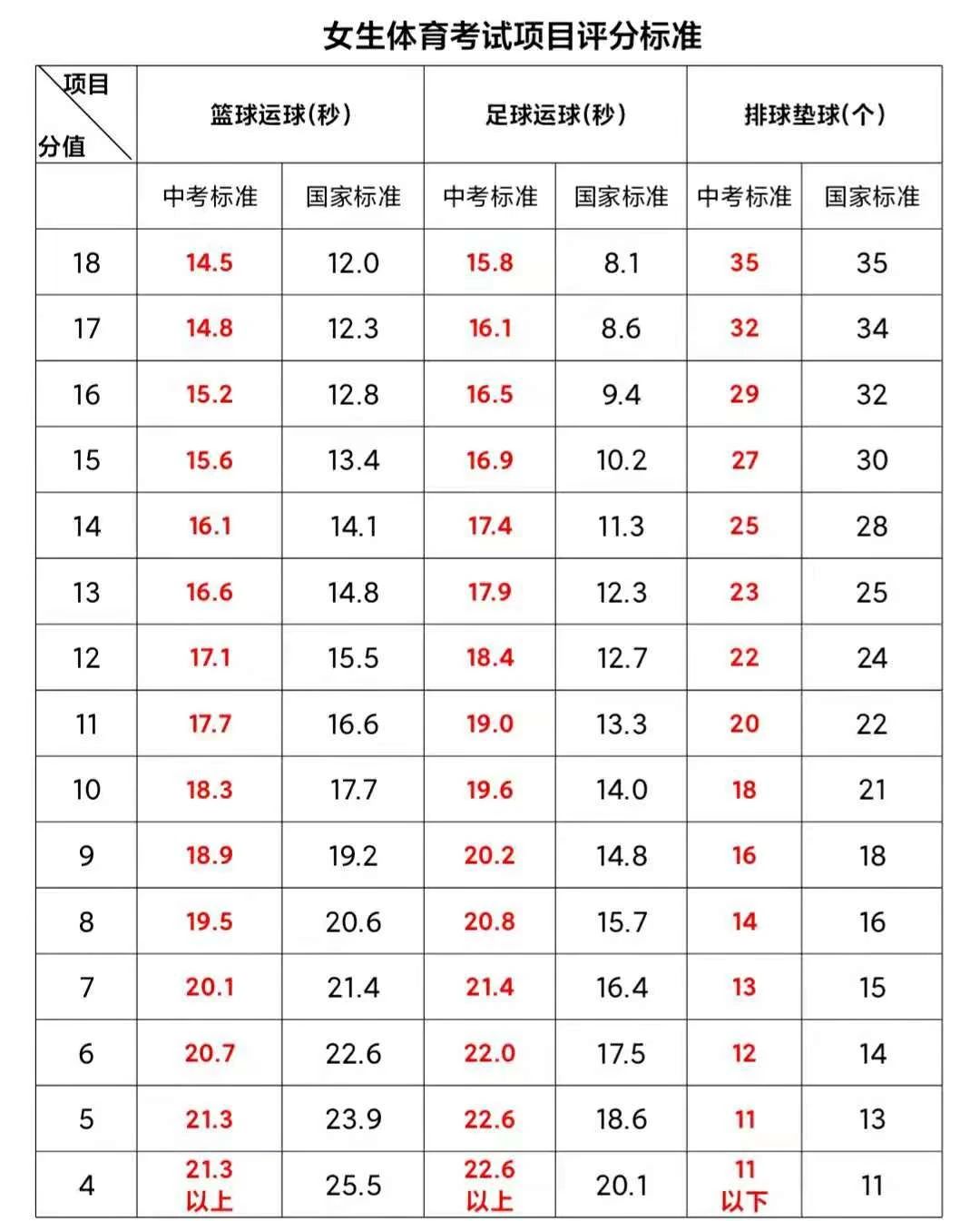 女生体育考试项目评分标准

| 项目 分值 | 篮球运球(秒) | | 足球运球(秒) | | 排球垫球(个) | |
|---|---|---|---|---|---|---|
| | 中考标准 | 国家标准 | 中考标准 | 国家标准 | 中考标准 | 国家标准 |
| 18 | 14.5 | 12.0 | 15.8 | 8.1 | 35 | 35 |
| 17 | 14.8 | 12.3 | 16.1 | 8.6 | 32 | 34 |
| 16 | 15.2 | 12.8 | 16.5 | 9.4 | 29 | 32 |
| 15 | 15.6 | 13.4 | 16.9 | 10.2 | 27 | 30 |
| 14 | 16.1 | 14.1 | 17.4 | 11.3 | 25 | 28 |
| 13 | 16.6 | 14.8 | 17.9 | 12.3 | 23 | 25 |
| 12 | 17.1 | 15.5 | 18.4 | 12.7 | 22 | 24 |
| 11 | 17.7 | 16.6 | 19.0 | 13.3 | 20 | 22 |
| 10 | 18.3 | 17.7 | 19.6 | 14.0 | 18 | 21 |
| 9 | 18.9 | 19.2 | 20.2 | 14.8 | 16 | 18 |
| 8 | 19.5 | 20.6 | 20.8 | 15.7 | 14 | 16 |
| 7 | 20.1 | 21.4 | 21.4 | 16.4 | 13 | 15 |
| 6 | 20.7 | 22.6 | 22.0 | 17.5 | 12 | 14 |
| 5 | 21.3 | 23.9 | 22.6 | 18.6 | 11 | 13 |
| 4 | 21.3 以上 | 25.5 | 22.6 以上 | 20.1 | 11 以下 | 11 |